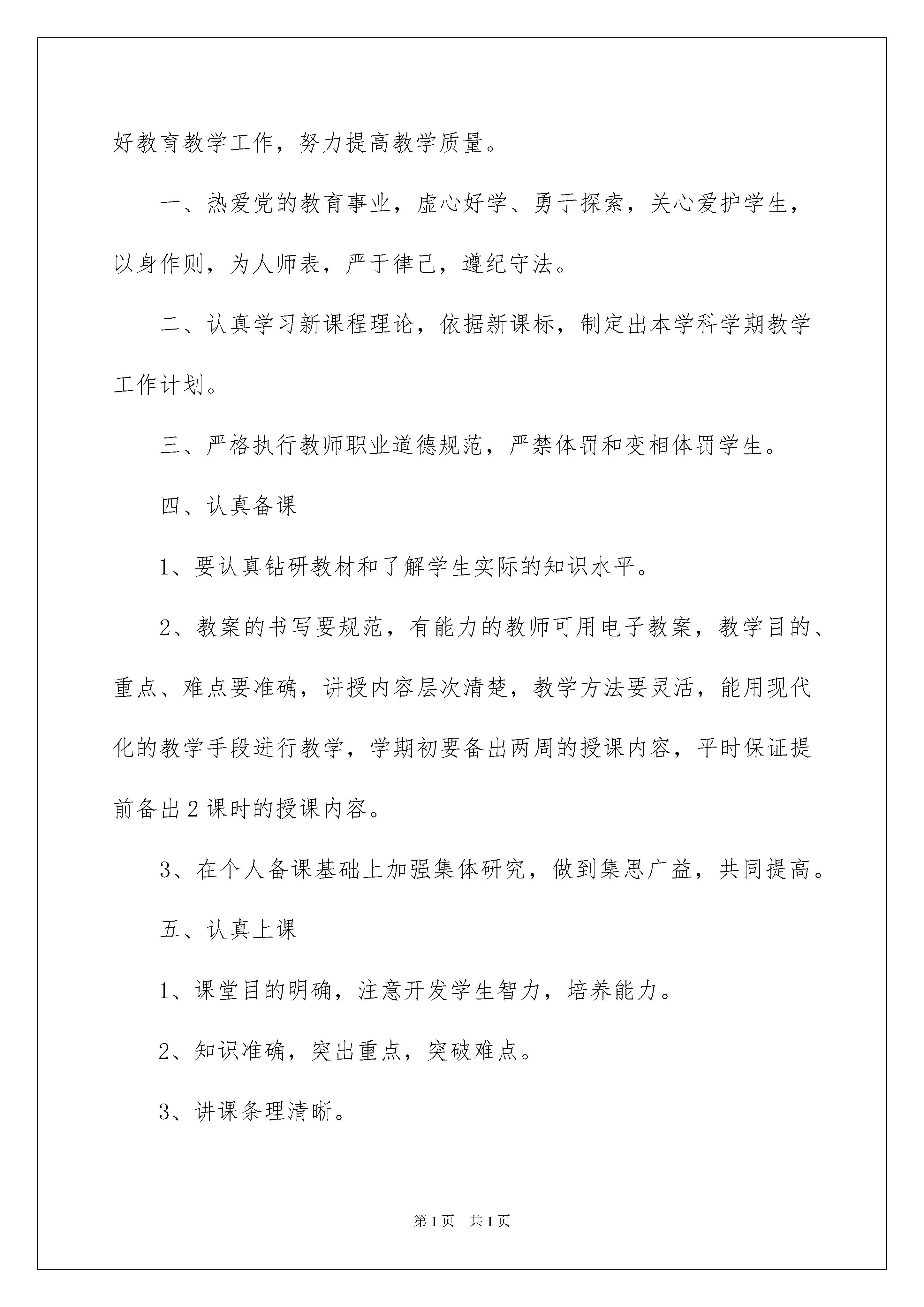 好教育教学工作，努力提高教学质量。

一、热爱党的教育事业，虚心好学、勇于探索，关心爱护学生，以身作则，为人师表，严于律己，遵纪守法。

二、认真学习新课程理论，依据新课标，制定出本学科学期教学工作计划。

三、严格执行教师职业道德规范，严禁体罚和变相体罚学生。

四、认真备课

1、要认真钻研教材和了解学生实际的知识水平。

2、教案的书写要规范，有能力的教师可用电子教案，教学目的、重点、难点要准确，讲授内容层次清楚，教学方法要灵活，能用现代化的教学手段进行教学，学期初要备出两周的授课内容，平时保证提前备出2课时的授课内容。

3、在个人备课基础上加强集体研究，做到集思广益，共同提高。

五、认真上课

1、课堂目的明确，注意开发学生智力，培养能力。

2、知识准确，突出重点，突破难点。

3、讲课条理清晰。

第1页 共1页